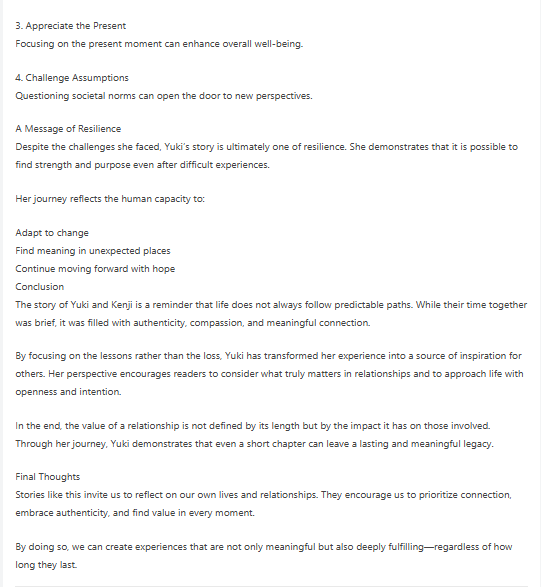 3. Appreciate the Present
Focusing on the present moment can enhance overall well-being.

4. Challenge Assumptions
Questioning societal norms can open the door to new perspectives.

A Message of Resilience
Despite the challenges she faced, Yuki's story is ultimately one of resilience. She demonstrates that it is possible to find strength and purpose even after difficult experiences.

Her journey reflects the human capacity to:

Adapt to change
Find meaning in unexpected places
Continue moving forward with hope
Conclusion
The story of Yuki and Kenji is a reminder that life does not always follow predictable paths. While their time together was brief, it was filled with authenticity, compassion, and meaningful connection.

By focusing on the lessons rather than the loss, Yuki has transformed her experience into a source of inspiration for others. Her perspective encourages readers to consider what truly matters in relationships and to approach life with openness and intention.

In the end, the value of a relationship is not defined by its length but by the impact it has on those involved. Through her journey, Yuki demonstrates that even a short chapter can leave a lasting and meaningful legacy.

Final Thoughts
Stories like this invite us to reflect on our own lives and relationships. They encourage us to prioritize connection, embrace authenticity, and find value in every moment.

By doing so, we can create experiences that are not only meaningful but also deeply fulfilling—regardless of how long they last.